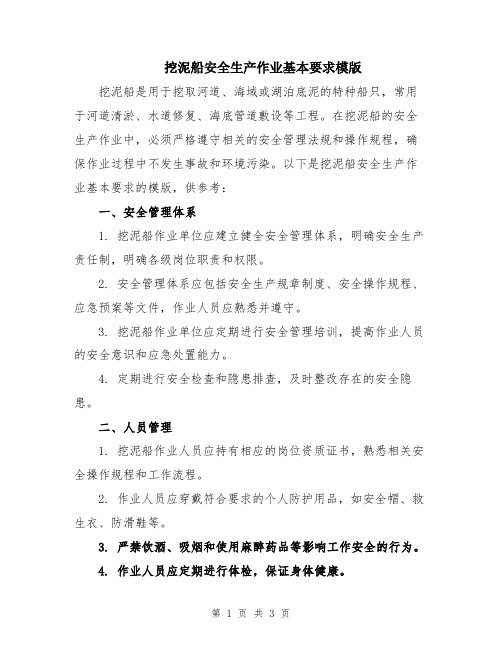 挖泥船安全生产作业基本要求模版

挖泥船是用于挖取河道、海域或湖泊底泥的特种船只，常用于河道清淤、水道修复、海底管道敷设等工程。在挖泥船的安全生产作业中，必须严格遵守相关的安全管理法规和操作规程，确保作业过程中不发生事故和环境污染。以下是挖泥船安全生产作业基本要求的模版，供参考：

一、安全管理体系

1. 挖泥船作业单位应建立健全安全管理体系，明确安全生产责任制，明确各级岗位职责和权限。

2. 安全管理体系应包括安全生产规章制度、安全操作规程、应急预案等文件，作业人员应熟悉并遵守。

3. 挖泥船作业单位应定期进行安全管理培训，提高作业人员的安全意识和应急处置能力。

4. 定期进行安全检查和隐患排查，及时整改存在的安全隐患。

二、人员管理

1. 挖泥船作业人员应持有相应的岗位资质证书，熟悉相关安全操作规程和工作流程。

2. 作业人员应穿戴符合要求的个人防护用品，如安全帽、救生衣、防滑鞋等。

3. 严禁饮酒、吸烟和使用麻醉药品等影响工作安全的行为。

4. 作业人员应定期进行体检，保证身体健康。

第 1 页 共 3 页